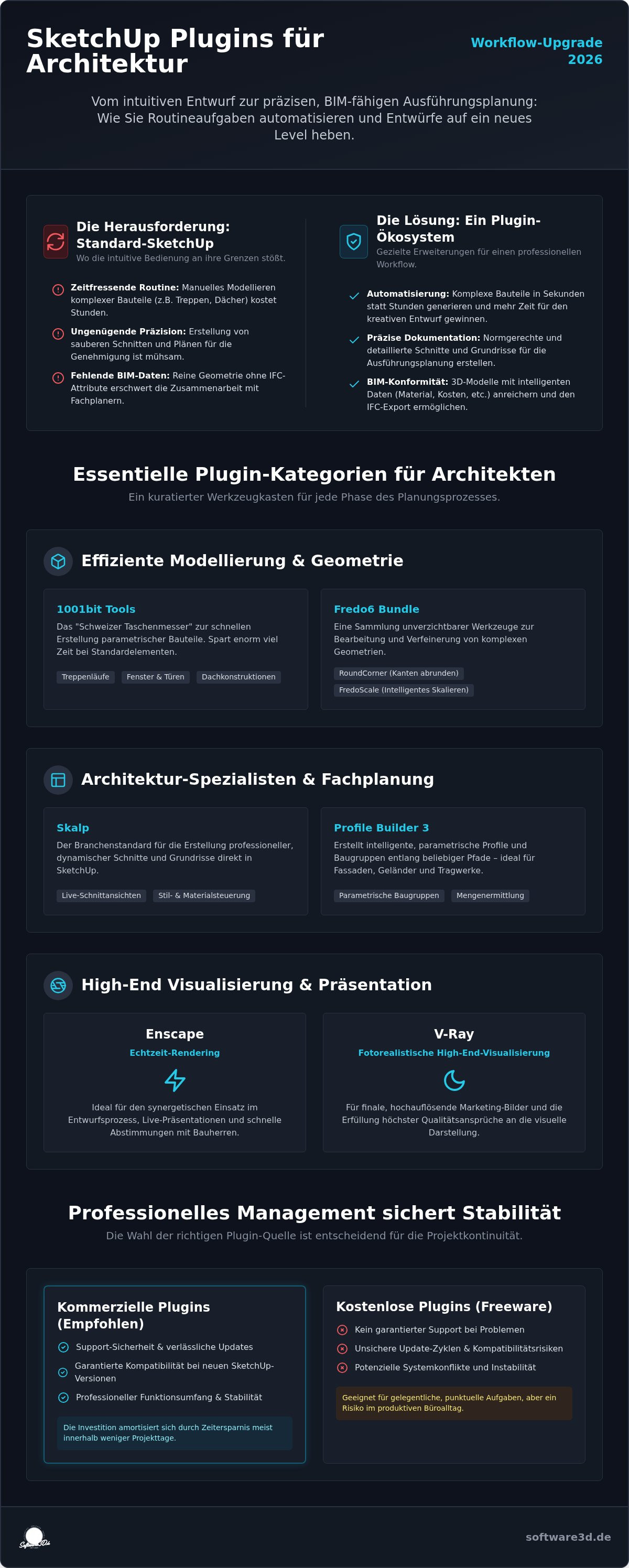 SketchUp Plugins für Architektur

Workflow-Upgrade 2026

Vom intuitiven Entwurf zur präzisen, BIM-fähigen Ausführungsplanung: Wie Sie Routineaufgaben automatisieren und Entwürfe auf ein neues Level heben.

Die Herausforderung: Standard-SketchUp
Wo die intuitive Bedienung an ihre Grenzen stößt.

Zeitfressende Routine: Manuelles Modellieren komplexer Bauteile (z.B. Treppen, Dächer) kostet Stunden.

Ungenügende Präzision: Erstellung von sauberen Schnitten und Plänen für die Genehmigung ist mühsam.

Fehlende BIM-Daten: Reine Geometrie ohne IFC-Attribute erschwert die Zusammenarbeit mit Fachplanern.

Die Lösung: Ein Plugin-Ökosystem
Gezielte Erweiterungen für einen professionellen Workflow.

Automatisierung: Komplexe Bauteile in Sekunden statt Stunden generieren und mehr Zeit für den kreativen Entwurf gewinnen.

Präzise Dokumentation: Normgerechte und detaillierte Schnitte und Grundrisse für die Ausführungsplanung erstellen.

BIM-Konformität: 3D-Modelle mit intelligenten Daten (Material, Kosten, etc.) anreichern und den IFC-Export ermöglichen.

Essentielle Plugin-Kategorien für Architekten
Ein kuratierter Werkzeugkasten für jede Phase des Planungsprozesses.

Effiziente Modellierung & Geometrie

1001bit Tools
Das "Schweizer Taschenmesser" zur schnellen Erstellung parametrischer Bauteile. Spart enorm viel Zeit bei Standardelementen.
Treppenläufe
Fenster & Türen
Dachkonstruktionen

Fredo6 Bundle
Eine Sammlung unverzichtbarer Werkzeuge zur Bearbeitung und Verfeinerung von komplexen Geometrien.
RoundCorner (Kanten abrunden)
FredoScale (Intelligentes Skalieren)

Architektur-Spezialisten & Fachplanung

Skalp
Der Branchenstandard für die Erstellung professioneller, dynamischer Schnitte und Grundrisse direkt in SketchUp.
Live-Schnittansichten
Stil- & Materialsteuerung

Profile Builder 3
Erstellt intelligente, parametrische Profile und Baugruppen entlang beliebiger Pfade – ideal für Fassaden, Geländer und Tragwerke.
Parametrische Baugruppen
Mengenermittlung

High-End Visualisierung & Präsentation

Enscape
Echtzeit-Rendering
Ideal für den synergetischen Einsatz im Entwurfsprozess, Live-Präsentationen und schnelle Abstimmungen mit Bauherren.

V-Ray
Fotorealistische High-End-Visualisierung
Für finale, hochauflösende Marketing-Bilder und die Erfüllung höchster Qualitätsansprüche an die visuelle Darstellung.

Professionelles Management sichert Stabilität
Die Wahl der richtigen Plugin-Quelle ist entscheidend für die Projektkontinuität.

Kommerzielle Plugins (Empfohlen)
Support-Sicherheit & verlässliche Updates
Garantierte Kompatibilität bei neuen SketchUp-Versionen
Professioneller Funktionsumfang & Stabilität
Die Investition amortisiert sich durch Zeitersparnis meist innerhalb weniger Projekttage.

Kostenlose Plugins (Freeware)
Kein garantierter Support bei Problemen
Unsichere Update-Zyklen & Kompatibilitätsrisiken
Potenzielle Systemkonflikte und Instabilität
Geeignet für gelegentliche, punktuelle Aufgaben, aber ein Risiko im produktiven Büroalltag.

software3d.de